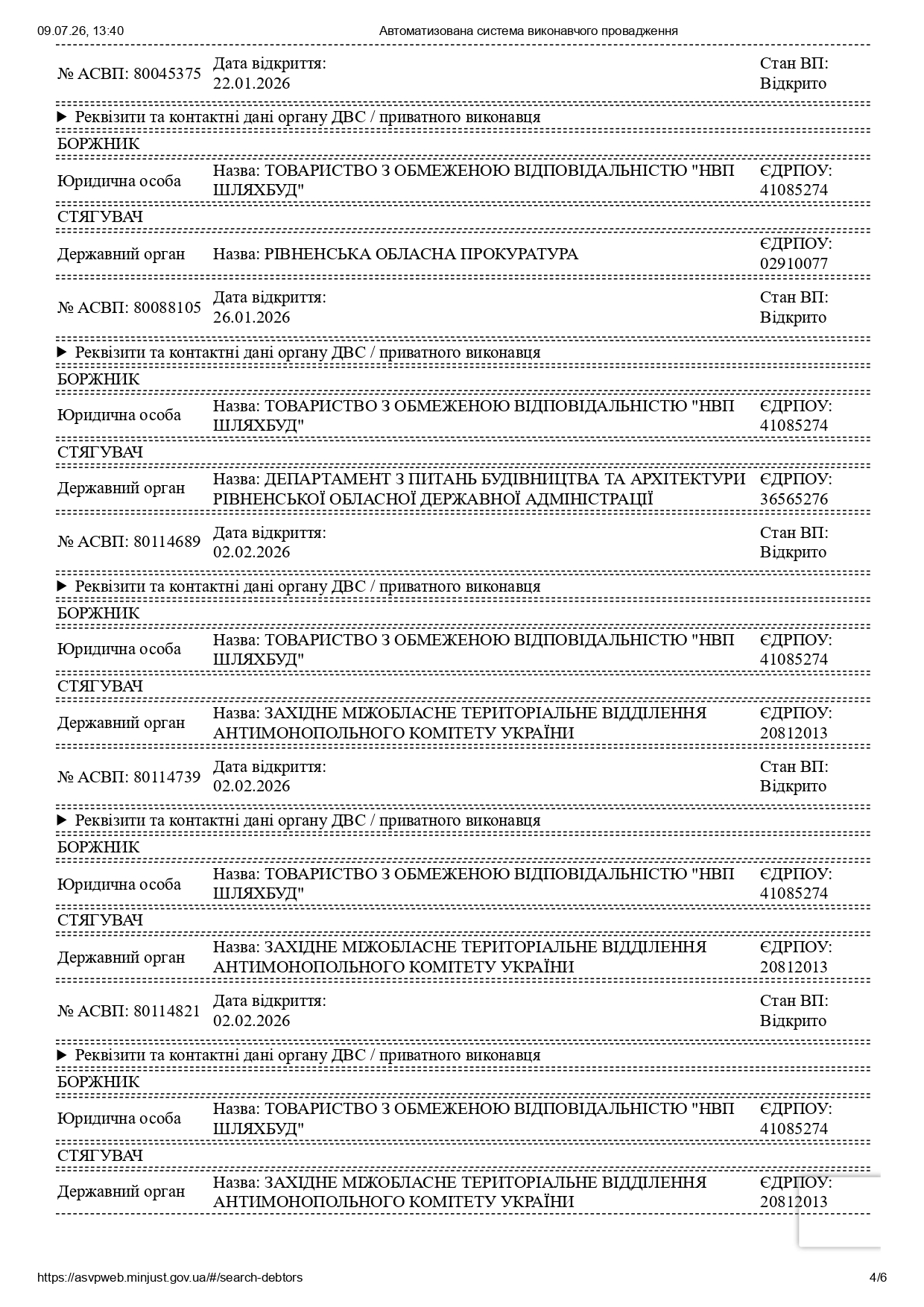 09.07.26, 13:40 Автоматизована система виконавчого провадження

| № АСВП: 80045375 | Дата відкриття: 22.01.2026 | Стан ВП: Відкрито |
|---|---|---|

▶ Реквізити та контактні дані органу ДВС / приватного виконавця

БОРЖНИК

| Юридична особа | Назва: ТОВАРИСТВО З ОБМЕЖЕНОЮ ВІДПОВІДАЛЬНІСТЮ "НВП ШЛЯХБУД" | ЄДРПОУ: 41085274 |
|---|---|---|

СТЯГУВАЧ

| Державний орган | Назва: РІВНЕНСЬКА ОБЛАСНА ПРОКУРАТУРА | ЄДРПОУ: 02910077 |
|---|---|---|

| № АСВП: 80088105 | Дата відкриття: 26.01.2026 | Стан ВП: Відкрито |
|---|---|---|

▶ Реквізити та контактні дані органу ДВС / приватного виконавця

БОРЖНИК

| Юридична особа | Назва: ТОВАРИСТВО З ОБМЕЖЕНОЮ ВІДПОВІДАЛЬНІСТЮ "НВП ШЛЯХБУД" | ЄДРПОУ: 41085274 |
|---|---|---|

СТЯГУВАЧ

| Державний орган | Назва: ДЕПАРТАМЕНТ З ПИТАНЬ БУДІВНИЦТВА ТА АРХІТЕКТУРИ РІВНЕНСЬКОЇ ОБЛАСНОЇ ДЕРЖАВНОЇ АДМІНІСТРАЦІЇ | ЄДРПОУ: 36565276 |
|---|---|---|

| № АСВП: 80114689 | Дата відкриття: 02.02.2026 | Стан ВП: Відкрито |
|---|---|---|

▶ Реквізити та контактні дані органу ДВС / приватного виконавця

БОРЖНИК

| Юридична особа | Назва: ТОВАРИСТВО З ОБМЕЖЕНОЮ ВІДПОВІДАЛЬНІСТЮ "НВП ШЛЯХБУД" | ЄДРПОУ: 41085274 |
|---|---|---|

СТЯГУВАЧ

| Державний орган | Назва: ЗАХІДНЕ МІЖОБЛАСНЕ ТЕРИТОРІАЛЬНЕ ВІДДІЛЕННЯ АНТИМОНОПОЛЬНОГО КОМІТЕТУ УКРАЇНИ | ЄДРПОУ: 20812013 |
|---|---|---|

| № АСВП: 80114739 | Дата відкриття: 02.02.2026 | Стан ВП: Відкрито |
|---|---|---|

▶ Реквізити та контактні дані органу ДВС / приватного виконавця

БОРЖНИК

| Юридична особа | Назва: ТОВАРИСТВО З ОБМЕЖЕНОЮ ВІДПОВІДАЛЬНІСТЮ "НВП ШЛЯХБУД" | ЄДРПОУ: 41085274 |
|---|---|---|

СТЯГУВАЧ

| Державний орган | Назва: ЗАХІДНЕ МІЖОБЛАСНЕ ТЕРИТОРІАЛЬНЕ ВІДДІЛЕННЯ АНТИМОНОПОЛЬНОГО КОМІТЕТУ УКРАЇНИ | ЄДРПОУ: 20812013 |
|---|---|---|

| № АСВП: 80114821 | Дата відкриття: 02.02.2026 | Стан ВП: Відкрито |
|---|---|---|

▶ Реквізити та контактні дані органу ДВС / приватного виконавця

БОРЖНИК

| Юридична особа | Назва: ТОВАРИСТВО З ОБМЕЖЕНОЮ ВІДПОВІДАЛЬНІСТЮ "НВП ШЛЯХБУД" | ЄДРПОУ: 41085274 |
|---|---|---|

СТЯГУВАЧ

| Державний орган | Назва: ЗАХІДНЕ МІЖОБЛАСНЕ ТЕРИТОРІАЛЬНЕ ВІДДІЛЕННЯ АНТИМОНОПОЛЬНОГО КОМІТЕТУ УКРАЇНИ | ЄДРПОУ: 20812013 |
|---|---|---|

https://asvpweb.minjust.gov.ua/#/search-debtors 4/6